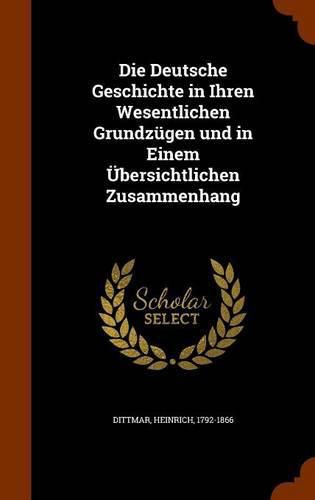 Die Deutsche Geschichte in Ihren Wesentlichen Grundzügen und in Einem Übersichtlichen Zusammenhang

Scholar SELECT

DITTMAR, HEINRICH, 1792-1866